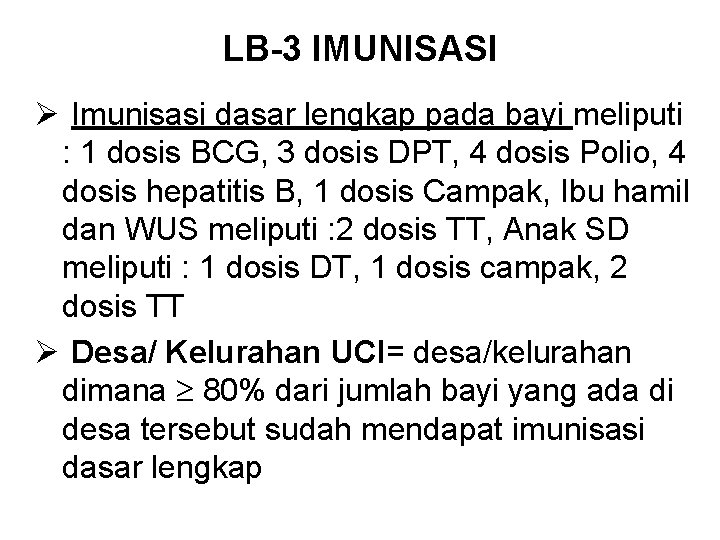 LB-3 IMUNISASI

➢ Imunisasi dasar lengkap pada bayi meliputi : 1 dosis BCG, 3 dosis DPT, 4 dosis Polio, 4 dosis hepatitis B, 1 dosis Campak, Ibu hamil dan WUS meliputi :2 dosis TT, Anak SD meliputi : 1 dosis DT, 1 dosis campak, 2 dosis TT

➢ Desa/ Kelurahan UCI= desa/kelurahan dimana $\geq$ 80% dari jumlah bayi yang ada di desa tersebut sudah mendapat imunisasi dasar lengkap